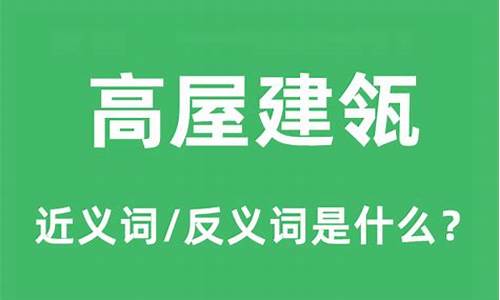 高屋建瓴

近义词/反义词是什么？